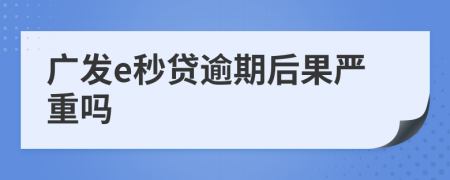 广发e秒贷逾期后果严重吗